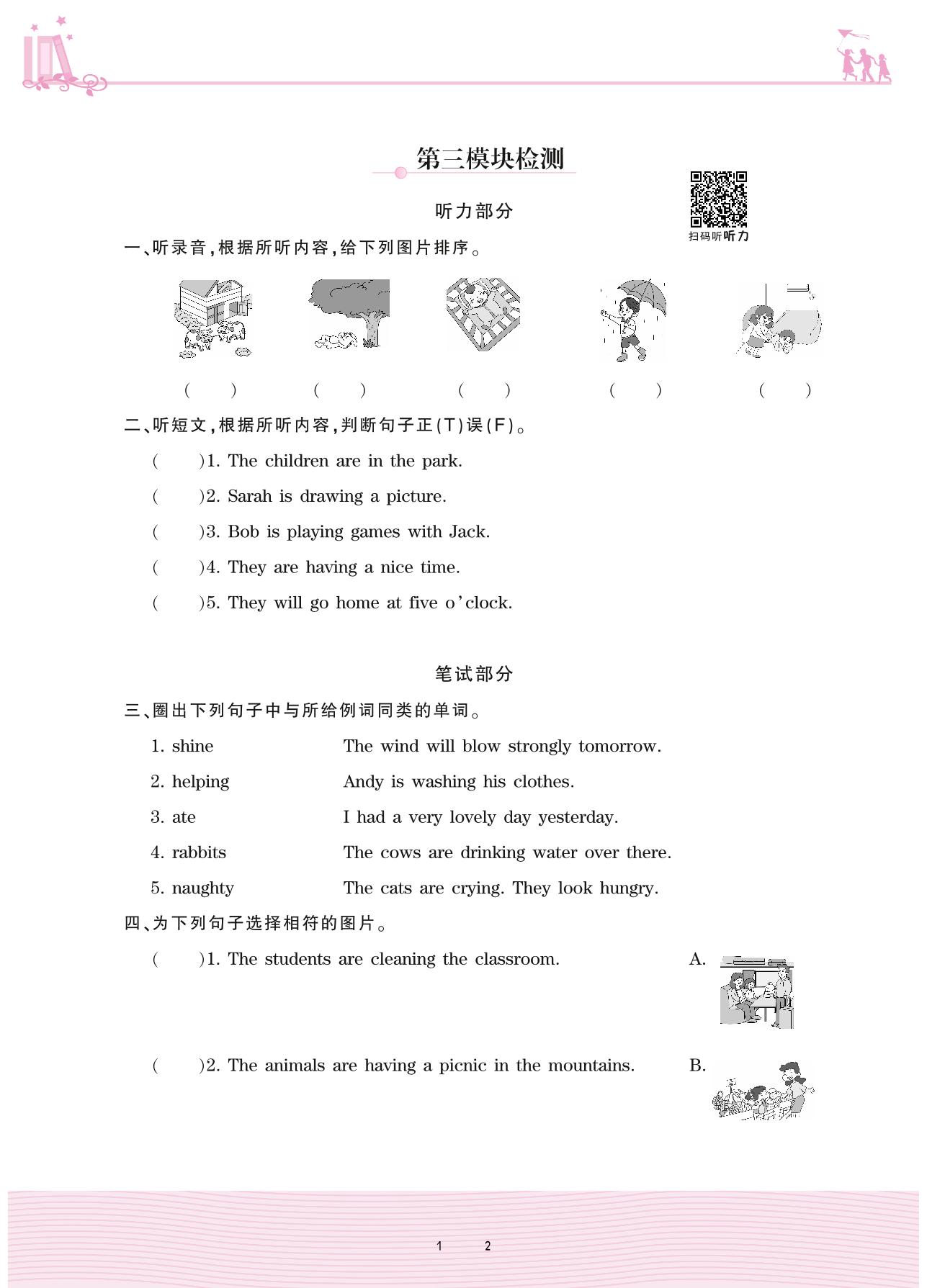 第三模块检测

扫码听听力

听力部分

一、听录音，根据所听内容，给下列图片排序。

(　　)　(　　)　(　　)　(　　)　(　　)

二、听短文，根据所听内容，判断句子正(T)误(F)。

(　　)1. The children are in the park.

(　　)2. Sarah is drawing a picture.

(　　)3. Bob is playing games with Jack.

(　　)4. They are having a nice time.

(　　)5. They will go home at five o'clock.

笔试部分

三、圈出下列句子中与所给例词同类的单词。

1. shine　The wind will blow strongly tomorrow.

2. helping　Andy is washing his clothes.

3. ate　I had a very lovely day yesterday.

4. rabbits　The cows are drinking water over there.

5. naughty　The cats are crying. They look hungry.

四、为下列句子选择相符的图片。

(　　)1. The students are cleaning the classroom.　A.

(　　)2. The animals are having a picnic in the mountains.　B.

1　2